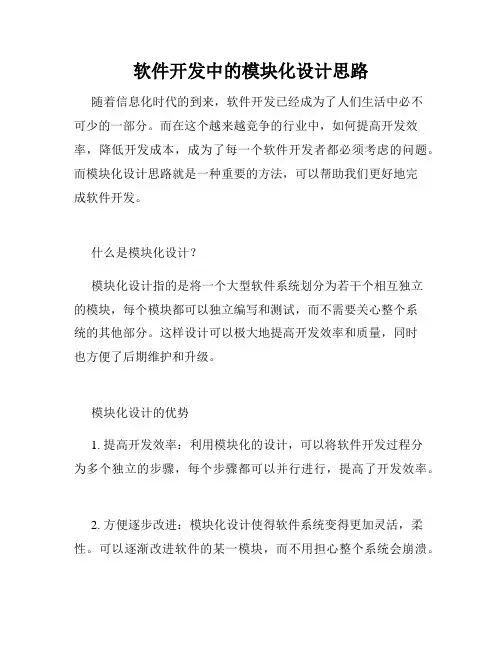 软件开发中的模块化设计思路

随着信息化时代的到来，软件开发已经成为了人们生活中必不可少的一部分。而在这个越来越竞争的行业中，如何提高开发效率，降低开发成本，成为了每一个软件开发者都必须考虑的问题。而模块化设计思路就是一种重要的方法，可以帮助我们更好地完成软件开发。

什么是模块化设计？

模块化设计指的是将一个大型软件系统划分为若干个相互独立的模块，每个模块都可以独立编写和测试，而不需要关心整个系统的其他部分。这样设计可以极大地提高开发效率和质量，同时也方便了后期维护和升级。

模块化设计的优势

1. 提高开发效率：利用模块化的设计，可以将软件开发过程分为多个独立的步骤，每个步骤都可以并行进行，提高了开发效率。

2. 方便逐步改进：模块化设计使得软件系统变得更加灵活，柔性。可以逐渐改进软件的某一模块，而不用担心整个系统会崩溃。